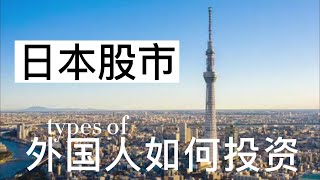 日本股市

types of

外国人如何投资